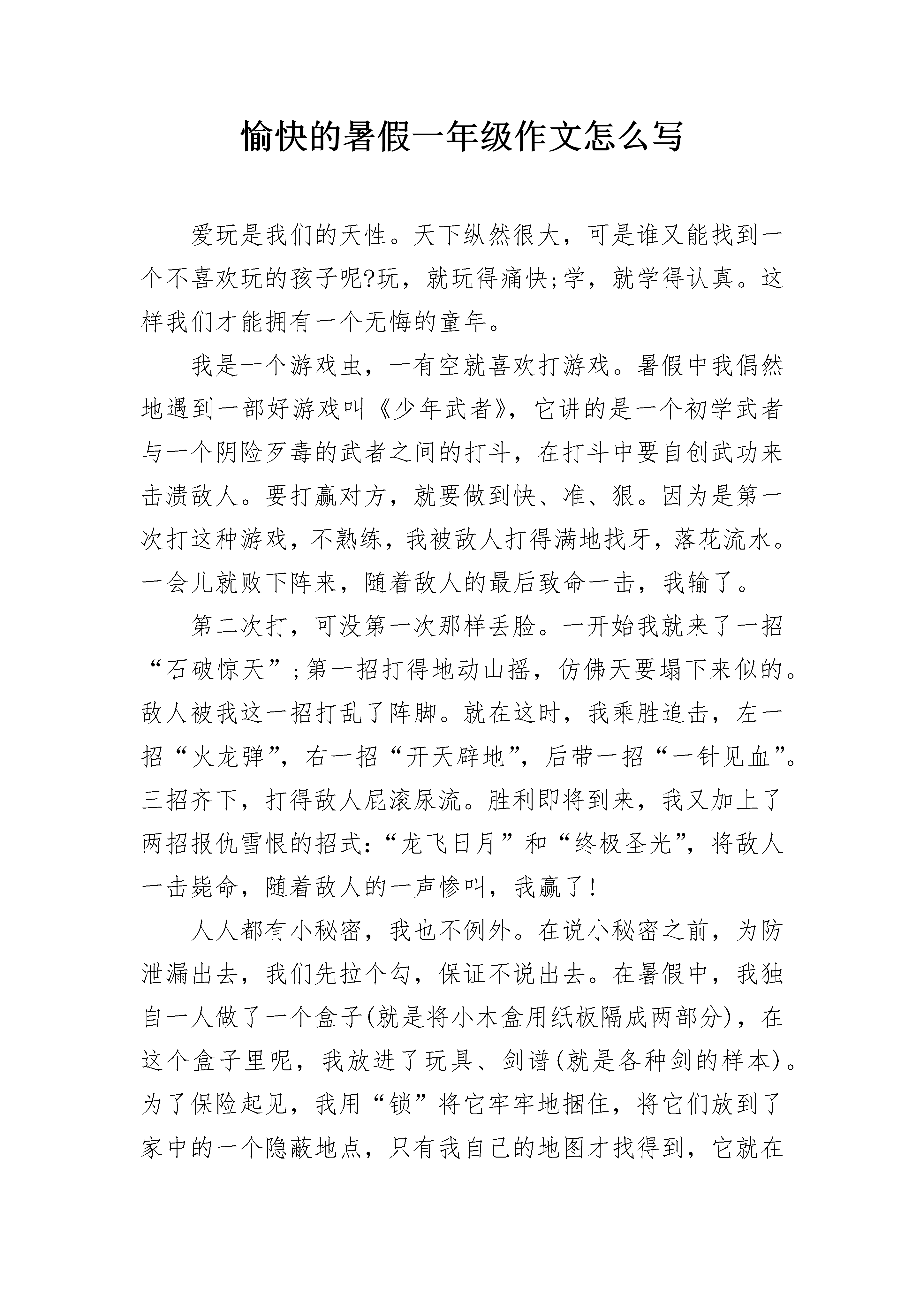 愉快的暑假一年级作文怎么写

爱玩是我们的天性。天下纵然很大，可是谁又能找到一个不喜欢玩的孩子呢?玩，就玩得痛快;学，就学得认真。这样我们才能拥有一个无悔的童年。

我是一个游戏虫，一有空就喜欢打游戏。暑假中我偶然地遇到一部好游戏叫《少年武者》，它讲的是一个初学武者与一个阴险歹毒的武者之间的打斗，在打斗中要自创武功来击溃敌人。要打赢对方，就要做到快、准、狠。因为是第一次打这种游戏，不熟练，我被敌人打得满地找牙，落花流水。一会儿就败下阵来，随着敌人的最后致命一击，我输了。

第二次打，可没第一次那样丢脸。一开始我就来了一招“石破惊天”;第一招打得地动山摇，仿佛天要塌下来似的。敌人被我这一招打乱了阵脚。就在这时，我乘胜追击，左一招“火龙弹”，右一招“开天辟地”，后带一招“一针见血”。三招齐下，打得敌人屁滚尿流。胜利即将到来，我又加上了两招报仇雪恨的招式:“龙飞日月”和“终极圣光”，将敌人一击毙命，随着敌人的一声惨叫，我赢了!

人人都有小秘密，我也不例外。在说小秘密之前，为防泄漏出去，我们先拉个勾，保证不说出去。在暑假中，我独自一人做了一个盒子(就是将小木盒用纸板隔成两部分)，在这个盒子里呢，我放进了玩具、剑谱(就是各种剑的样本)。为了保险起见，我用“锁”将它牢牢地捆住，将它们放到了家中的一个隐蔽地点，只有我自己的地图才找得到，它就在